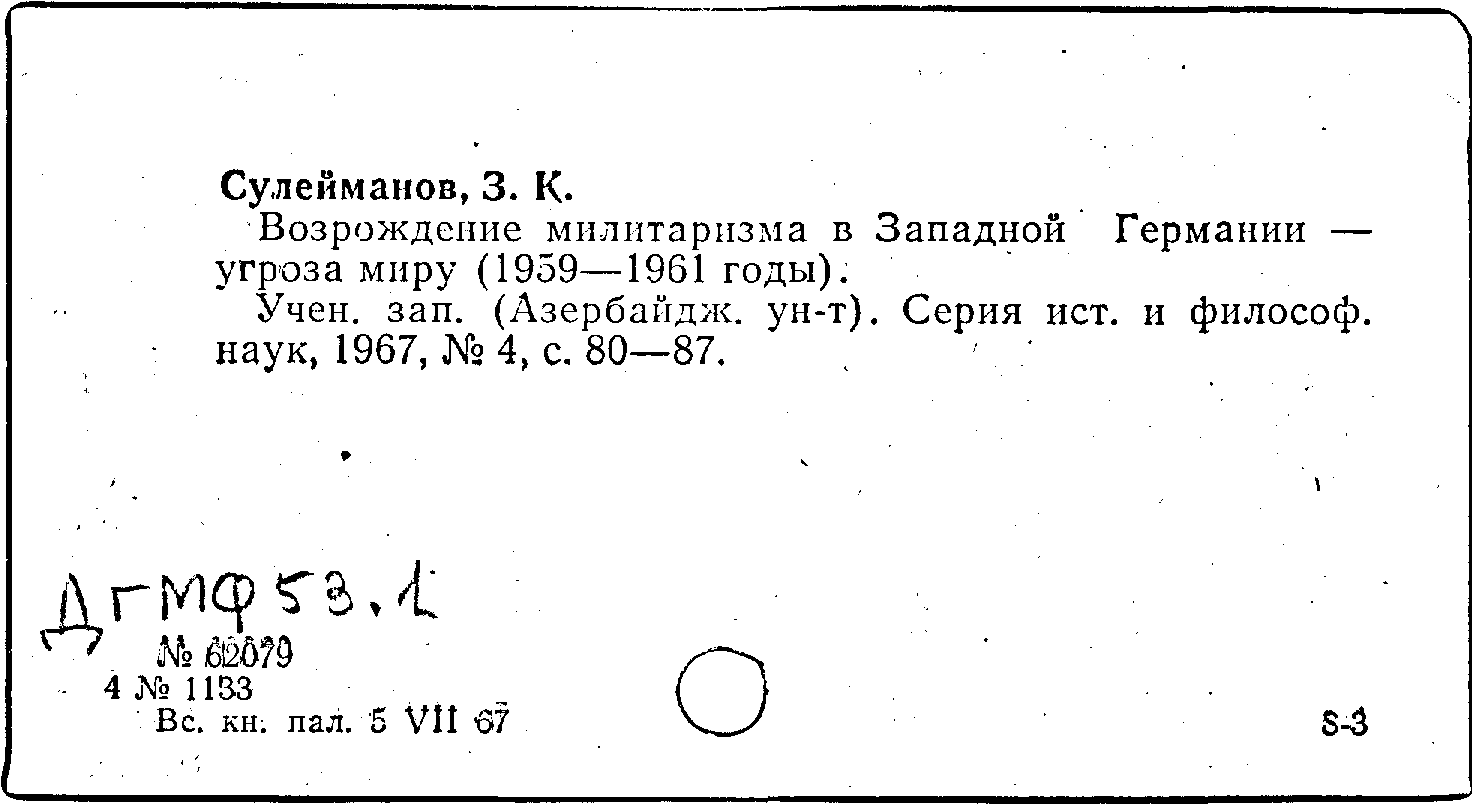 Сулейманов, З. К.

Возрождение милитаризма в Западной Германии — угроза миру (1959—1961 годы).

Учен. зап. (Азербайдж. ун-т). Серия ист. и философ. наук, 1967, № 4, с. 80—87.

ДГМФ 53.1

№ 62079

4 № 1133

Вс. кн. пал. 5 VII 67

8-3